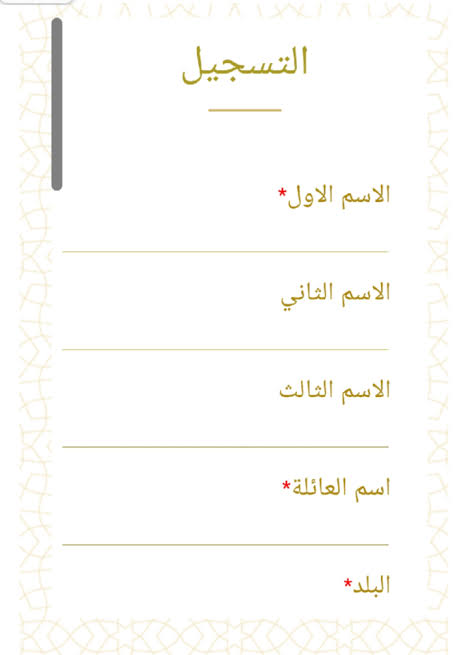 التسجيل

الاسم الاول*

الاسم الثاني

الاسم الثالث

اسم العائلة*

البلد*